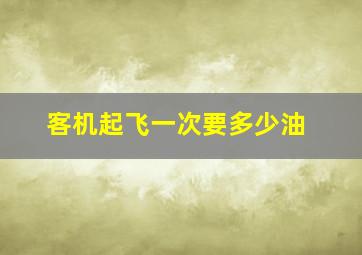 客机起飞一次要多少油